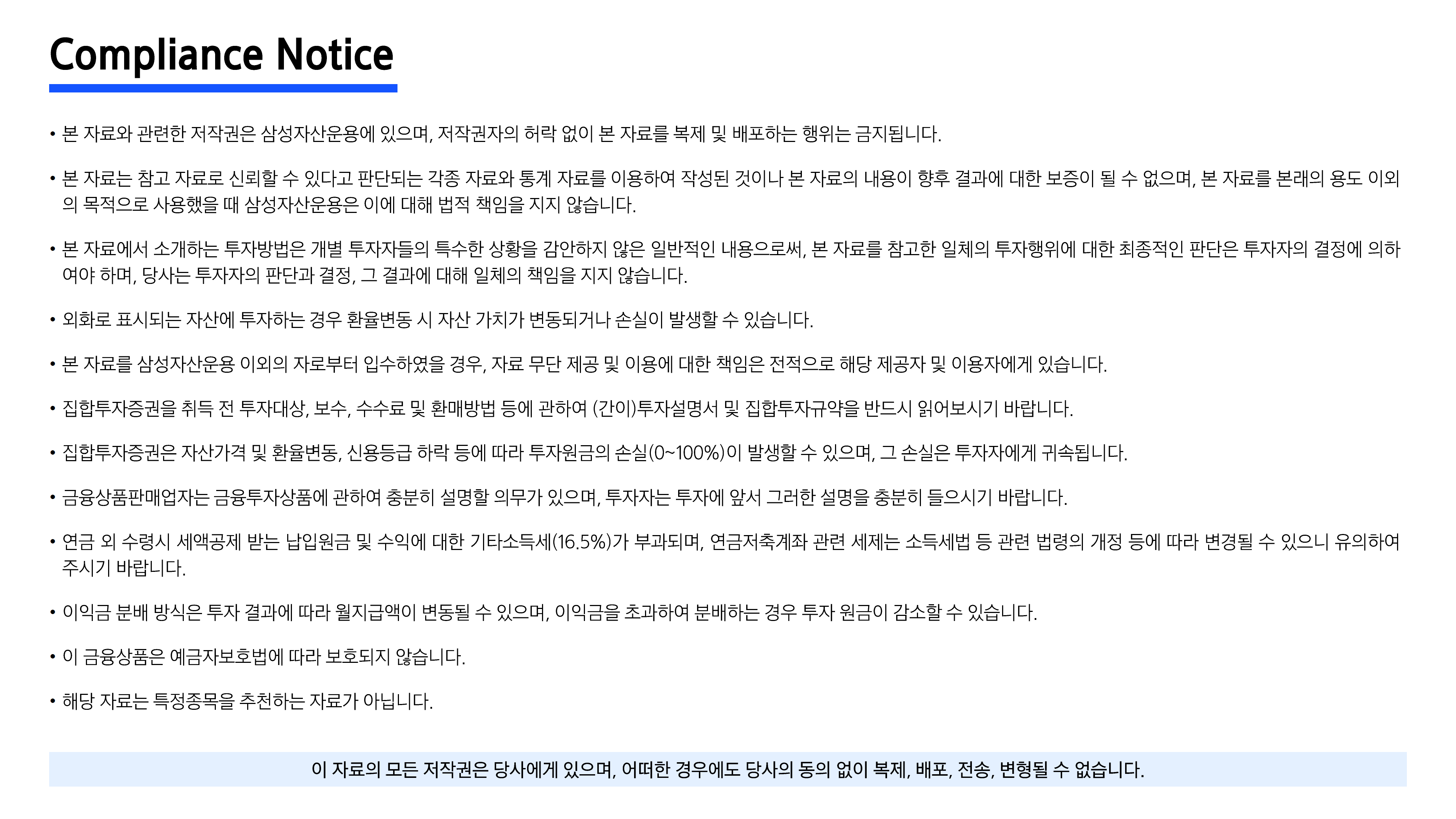 Compliance Notice

• 본 자료와 관련한 저작권은 삼성자산운용에 있으며, 저작권자의 허락 없이 본 자료를 복제 및 배포하는 행위는 금지됩니다.

• 본 자료는 참고 자료로 신뢰할 수 있다고 판단되는 각종 자료와 통계 자료를 이용하여 작성된 것이나 본 자료의 내용이 향후 결과에 대한 보증이 될 수 없으며, 본 자료를 본래의 용도 이외의 목적으로 사용했을 때 삼성자산운용은 이에 대해 법적 책임을 지지 않습니다.

• 본 자료에서 소개하는 투자방법은 개별 투자자들의 특수한 상황을 감안하지 않은 일반적인 내용으로써, 본 자료를 참고한 일체의 투자행위에 대한 최종적인 판단은 투자자의 결정에 의하여야 하며, 당사는 투자자의 판단과 결정, 그 결과에 대해 일체의 책임을 지지 않습니다.

• 외화로 표시되는 자산에 투자하는 경우 환율변동 시 자산 가치가 변동되거나 손실이 발생할 수 있습니다.

• 본 자료를 삼성자산운용 이외의 자로부터 입수하였을 경우, 자료 무단 제공 및 이용에 대한 책임은 전적으로 해당 제공자 및 이용자에게 있습니다.

• 집합투자증권을 취득 전 투자대상, 보수, 수수료 및 환매방법 등에 관하여 (간이)투자설명서 및 집합투자규약을 반드시 읽어보시기 바랍니다.

• 집합투자증권은 자산가격 및 환율변동, 신용등급 하락 등에 따라 투자원금의 손실(0~100%)이 발생할 수 있으며, 그 손실은 투자자에게 귀속됩니다.

• 금융상품판매업자는 금융투자상품에 관하여 충분히 설명할 의무가 있으며, 투자자는 투자에 앞서 그러한 설명을 충분히 들으시기 바랍니다.

• 연금 외 수령시 세액공제 받는 납입원금 및 수익에 대한 기타소득세(16.5%)가 부과되며, 연금저축계좌 관련 세제는 소득세법 등 관련 법령의 개정 등에 따라 변경될 수 있으니 유의하여 주시기 바랍니다.

• 이익금 분배 방식은 투자 결과에 따라 월지급액이 변동될 수 있으며, 이익금을 초과하여 분배하는 경우 투자 원금이 감소할 수 있습니다.

• 이 금융상품은 예금자보호법에 따라 보호되지 않습니다.

• 해당 자료는 특정종목을 추천하는 자료가 아닙니다.

이 자료의 모든 저작권은 당사에게 있으며, 어떠한 경우에도 당사의 동의 없이 복제, 배포, 전송, 변형될 수 없습니다.